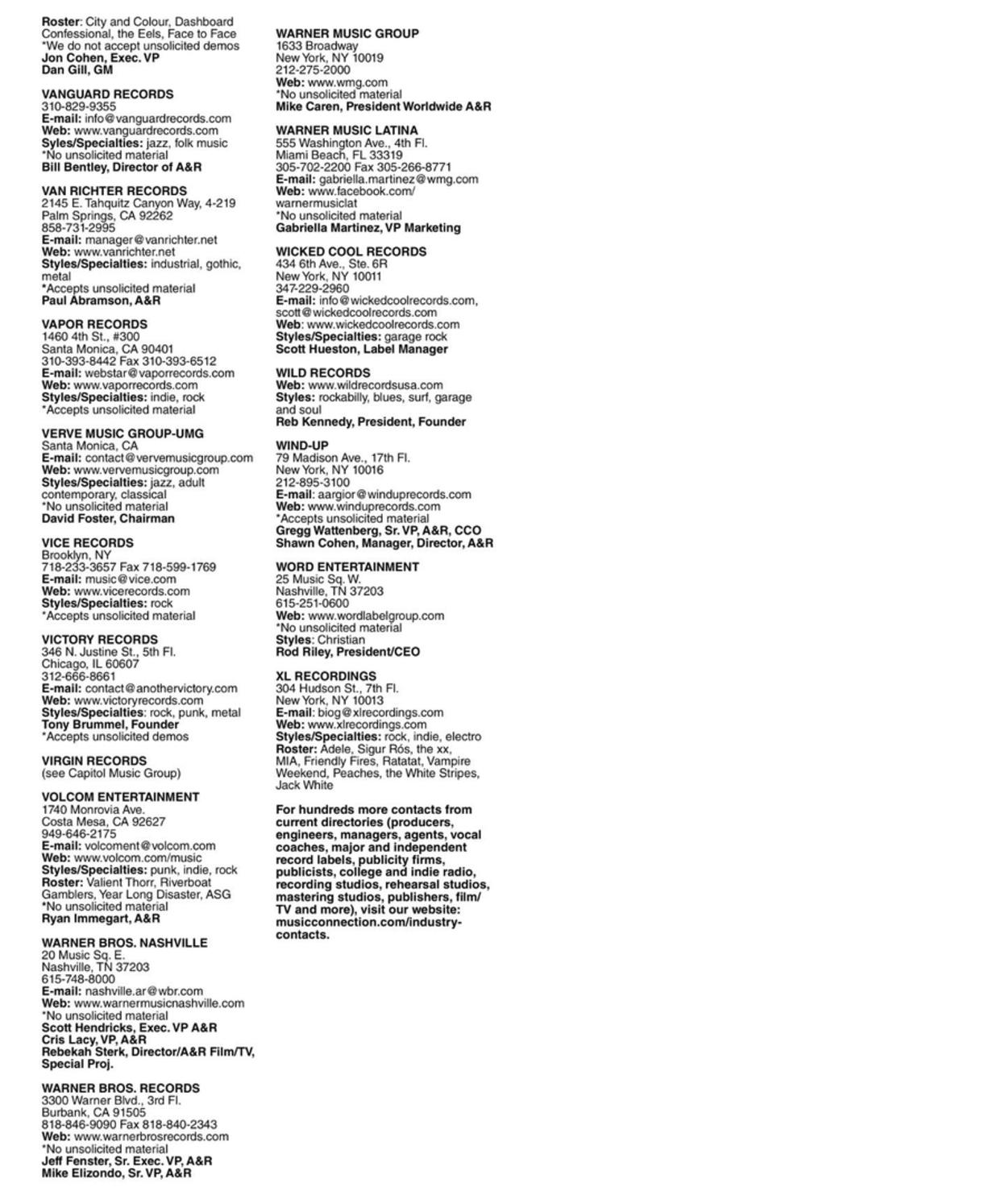 Roster: City and Colour, Dashboard Confessional, the Eels, Face to Face
*We do not accept unsolicited demos
Jon Cohen, Exec. VP
Dan Gill, GM

VANGUARD RECORDS
310-829-9355
E-mail: info@vanguardrecords.com
Web: www.vanguardrecords.com
Syles/Specialties: jazz, folk music
*No unsolicited material
Bill Bentley, Director of A&R

VAN RICHTER RECORDS
2145 E. Tahquitz Canyon Way, 4-219
Palm Springs, CA 92262
858-731-2995
E-mail: manager@vanrichter.net
Web: www.vanrichter.net
Styles/Specialties: industrial, gothic, metal
*Accepts unsolicited material
Paul Abramson, A&R

VAPOR RECORDS
1460 4th St., #300
Santa Monica, CA 90401
310-393-8442 Fax 310-393-6512
E-mail: webstar@vaporrecords.com
Web: www.vaporrecords.com
Styles/Specialties: indie, rock
*Accepts unsolicited material

VERVE MUSIC GROUP-UMG
Santa Monica, CA
E-mail: contact@vervemusicgroup.com
Web: www.vervemusicgroup.com
Styles/Specialties: jazz, adult contemporary, classical
*No unsolicited material
David Foster, Chairman

VICE RECORDS
Brooklyn, NY
718-233-3657 Fax 718-599-1769
E-mail: music@vice.com
Web: www.vicerecords.com
Styles/Specialties: rock
*Accepts unsolicited material

VICTORY RECORDS
346 N. Justine St., 5th Fl.
Chicago, IL 60607
312-666-8661
E-mail: contact@anothervictory.com
Web: www.victoryrecords.com
Styles/Specialties: rock, punk, metal
Tony Brummel, Founder
*Accepts unsolicited demos

VIRGIN RECORDS
(see Capitol Music Group)

VOLCOM ENTERTAINMENT
1740 Monrovia Ave.
Costa Mesa, CA 92627
949-646-2175
E-mail: volcoment@volcom.com
Web: www.volcom.com/music
Styles/Specialties: punk, indie, rock
Roster: Valient Thorr, Riverboat Gamblers, Year Long Disaster, ASG
*No unsolicited material
Ryan Immegart, A&R

WARNER BROS. NASHVILLE
20 Music Sq. E.
Nashville, TN 37203
615-748-8000
E-mail: nashville.ar@wbr.com
Web: www.warnermusicnashville.com
*No unsolicited material
Scott Hendricks, Exec. VP A&R
Cris Lacy, VP, A&R
Rebekah Sterk, Director/A&R Film/TV, Special Proj.

WARNER BROS. RECORDS
3300 Warner Blvd., 3rd Fl.
Burbank, CA 91505
818-846-9090 Fax 818-840-2343
Web: www.warnerbrosrecords.com
*No unsolicited material
Jeff Fenster, Sr. Exec. VP, A&R
Mike Elizondo, Sr. VP, A&R

WARNER MUSIC GROUP
1633 Broadway
New York, NY 10019
212-275-2000
Web: www.wmg.com
*No unsolicited material
Mike Caren, President Worldwide A&R

WARNER MUSIC LATINA
555 Washington Ave., 4th Fl.
Miami Beach, FL 33319
305-702-2200 Fax 305-266-8771
E-mail: gabriella.martinez@wmg.com
Web: www.facebook.com/warnermusiclat
*No unsolicited material
Gabriella Martinez, VP Marketing

WICKED COOL RECORDS
434 6th Ave., Ste. 6R
New York, NY 10011
347-229-2960
E-mail: info@wickedcoolrecords.com, scott@wickedcoolrecords.com
Web: www.wickedcoolrecords.com
Styles/Specialties: garage rock
Scott Hueston, Label Manager

WILD RECORDS
Web: www.wildrecordsusa.com
Styles: rockabilly, blues, surf, garage and soul
Reb Kennedy, President, Founder

WIND-UP
79 Madison Ave., 17th Fl.
New York, NY 10016
212-895-3100
E-mail: aargior@winduprecords.com
Web: www.winduprecords.com
*Accepts unsolicited material
Gregg Wattenberg, Sr. VP, A&R, CCO
Shawn Cohen, Manager, Director, A&R

WORD ENTERTAINMENT
25 Music Sq. W.
Nashville, TN 37203
615-251-0600
Web: www.wordlabelgroup.com
*No unsolicited material
Styles: Christian
Rod Riley, President/CEO

XL RECORDINGS
304 Hudson St., 7th Fl.
New York, NY 10013
E-mail: biog@xlrecordings.com
Web: www.xlrecordings.com
Styles/Specialties: rock, indie, electro
Roster: Adele, Sigur Rós, the xx, MIA, Friendly Fires, Ratatat, Vampire Weekend, Peaches, the White Stripes, Jack White

For hundreds more contacts from current directories (producers, engineers, managers, agents, vocal coaches, major and independent record labels, publicity firms, publicists, college and indie radio, recording studios, rehearsal studios, mastering studios, publishers, film/TV and more), visit our website: musicconnection.com/industry-contacts.